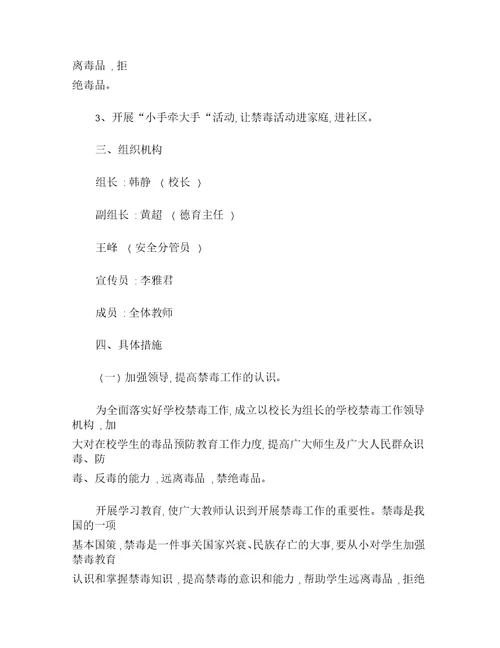 离毒品 , 拒绝毒品。

3、开展“小手牵大手“活动, 让禁毒活动进家庭, 进社区。

三、组织机构

组长 : 韩静 （ 校长 ）

副组长 : 黄超 （ 德育主任 ）

王峰 （ 安全分管员 ）

宣传员 : 李雅君

成员 : 全体教师

四、具体措施

（一）加强领导, 提高禁毒工作的认识。

为全面落实好学校禁毒工作, 成立以校长为组长的学校禁毒工作领导机构 , 加大对在校学生的毒品预防教育工作力度, 提高广大师生及广大人民群众识毒、防毒、反毒的能力 , 远离毒品 , 禁绝毒品。

开展学习教育, 使广大教师认识到开展禁毒工作的重要性。禁毒是我国的一项基本国策 , 禁毒是一件事关国家兴衰、民族存亡的大事, 要从小对学生加强禁毒教育认识和掌握禁毒知识 , 提高禁毒的意识和能力 , 帮助学生远离毒品 , 拒绝